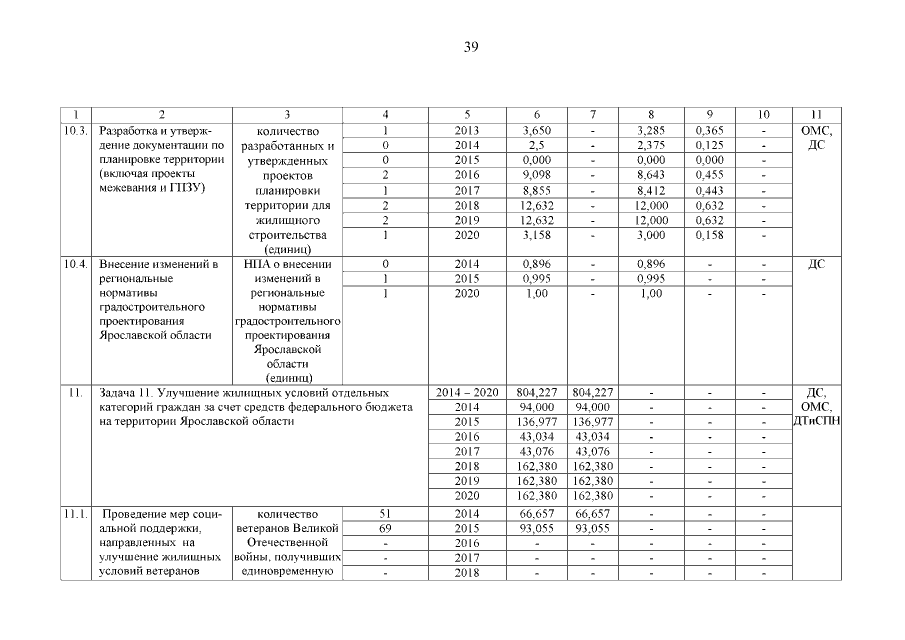 39

| 1 | 2 | 3 | 4 | 5 | 6 | 7 | 8 | 9 | 10 | 11 |
|---|---|---|---|---|---|---|---|---|---|---|
| 10.3. | Разработка и утверждение документации по планировке территории (включая проекты межевания и ГПЗУ) | количество разработанных и утвержденных проектов планировки территории для жилищного строительства (единиц) | 1 | 2013 | 3,650 | - | 3,285 | 0,365 | - | ОМС, ДС |
| | | | 0 | 2014 | 2,5 | - | 2,375 | 0,125 | - | |
| | | | 0 | 2015 | 0,000 | - | 0,000 | 0,000 | - | |
| | | | 2 | 2016 | 9,098 | - | 8,643 | 0,455 | - | |
| | | | 1 | 2017 | 8,855 | - | 8,412 | 0,443 | - | |
| | | | 2 | 2018 | 12,632 | - | 12,000 | 0,632 | - | |
| | | | 2 | 2019 | 12,632 | - | 12,000 | 0,632 | - | |
| | | | 1 | 2020 | 3,158 | - | 3,000 | 0,158 | - | |
| 10.4. | Внесение изменений в региональные нормативы градостроительного проектирования Ярославской области | НПА о внесении изменений в региональные нормативы градостроительного проектирования Ярославской области (единиц) | 0 | 2014 | 0,896 | - | 0,896 | - | - | ДС |
| | | | 1 | 2015 | 0,995 | - | 0,995 | - | - | |
| | | | 1 | 2020 | 1,00 | - | 1,00 | - | - | |
| 11. | Задача 11. Улучшение жилищных условий отдельных категорий граждан за счет средств федерального бюджета на территории Ярославской области | | | 2014 – 2020 | 804,227 | 804,227 | - | - | - | ДС, ОМС, ДТиСПН |
| | | | | 2014 | 94,000 | 94,000 | - | - | - | |
| | | | | 2015 | 136,977 | 136,977 | - | - | - | |
| | | | | 2016 | 43,034 | 43,034 | - | - | - | |
| | | | | 2017 | 43,076 | 43,076 | - | - | - | |
| | | | | 2018 | 162,380 | 162,380 | - | - | - | |
| | | | | 2019 | 162,380 | 162,380 | - | - | - | |
| | | | | 2020 | 162,380 | 162,380 | - | - | - | |
| 11.1. | Проведение мер социальной поддержки, направленных на улучшение жилищных условий ветеранов | количество ветеранов Великой Отечественной войны, получивших единовременную | 51 | 2014 | 66,657 | 66,657 | - | - | - | |
| | | | 69 | 2015 | 93,055 | 93,055 | - | - | - | |
| | | | - | 2016 | - | - | - | - | - | |
| | | | - | 2017 | - | - | - | - | - | |
| | | | - | 2018 | - | - | - | - | - | |